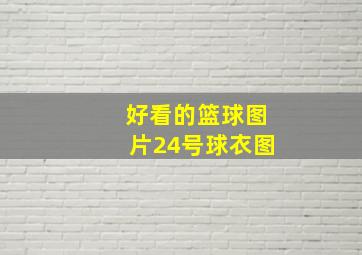 好看的篮球图片24号球衣图